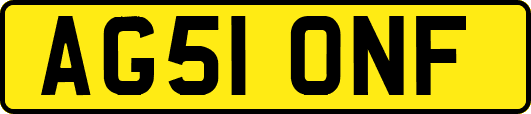 AG51 ONF